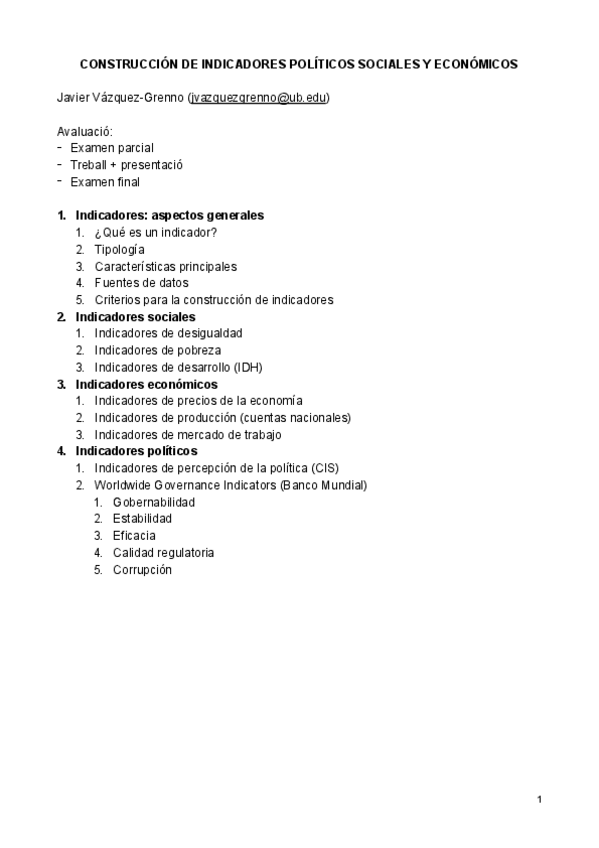 CONSTRUCCIÓN DE INDICADORES POLÍTICOS SOCIALES Y ECONÓMICOS

Javier Vázquez-Grenno (jvazquezgrenno@ub.edu)

Avaluació:
- Examen parcial
- Treball + presentació
- Examen final

1. Indicadores: aspectos generales
   1. ¿Qué es un indicador?
   2. Tipología
   3. Características principales
   4. Fuentes de datos
   5. Criterios para la construcción de indicadores
2. Indicadores sociales
   1. Indicadores de desigualdad
   2. Indicadores de pobreza
   3. Indicadores de desarrollo (IDH)
3. Indicadores económicos
   1. Indicadores de precios de la economía
   2. Indicadores de producción (cuentas nacionales)
   3. Indicadores de mercado de trabajo
4. Indicadores políticos
   1. Indicadores de percepción de la política (CIS)
   2. Worldwide Governance Indicators (Banco Mundial)
      1. Gobernabilidad
      2. Estabilidad
      3. Eficacia
      4. Calidad regulatoria
      5. Corrupción

1